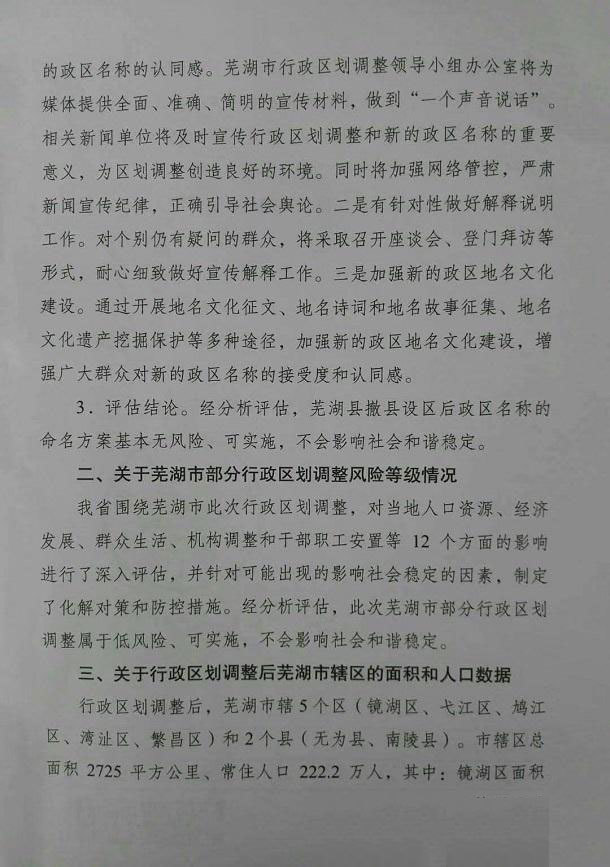 的政区名称的认同感。芜湖市行政区划调整领导小组办公室将为媒体提供全面、准确、简明的宣传材料，做到“一个声音说话”。相关新闻单位将及时宣传行政区划调整和新的政区名称的重要意义，为区划调整创造良好的环境。同时将加强网络管控，严肃新闻宣传纪律，正确引导社会舆论。二是有针对性做好解释说明工作。对个别仍有疑问的群众，将采取召开座谈会、登门拜访等形式，耐心细致做好宣传解释工作。三是加强新的政区地名文化建设。通过开展地名文化征文、地名诗词和地名故事征集、地名文化遗产挖掘保护等多种途径，加强新的政区地名文化建设，增强广大群众对新的政区名称的接受度和认同感。

3．评估结论。经分析评估，芜湖县撤县设区后政区名称的命名方案基本无风险、可实施，不会影响社会和谐稳定。

二、关于芜湖市部分行政区划调整风险等级情况

我省围绕芜湖市此次行政区划调整，对当地人口资源、经济发展、群众生活、机构调整和干部职工安置等 12 个方面的影响进行了深入评估，并针对可能出现的影响社会稳定的因素，制定了化解对策和防控措施。经分析评估，此次芜湖市部分行政区划调整属于低风险、可实施，不会影响社会和谐稳定。

三、关于行政区划调整后芜湖市辖区的面积和人口数据

行政区划调整后，芜湖市辖 5 个区（镜湖区、弋江区、鸠江区、湾沚区、繁昌区）和 2 个县（无为县、南陵县）。市辖区总面积 2725 平方公里、常住人口 222.2 万人，其中：镜湖区面积